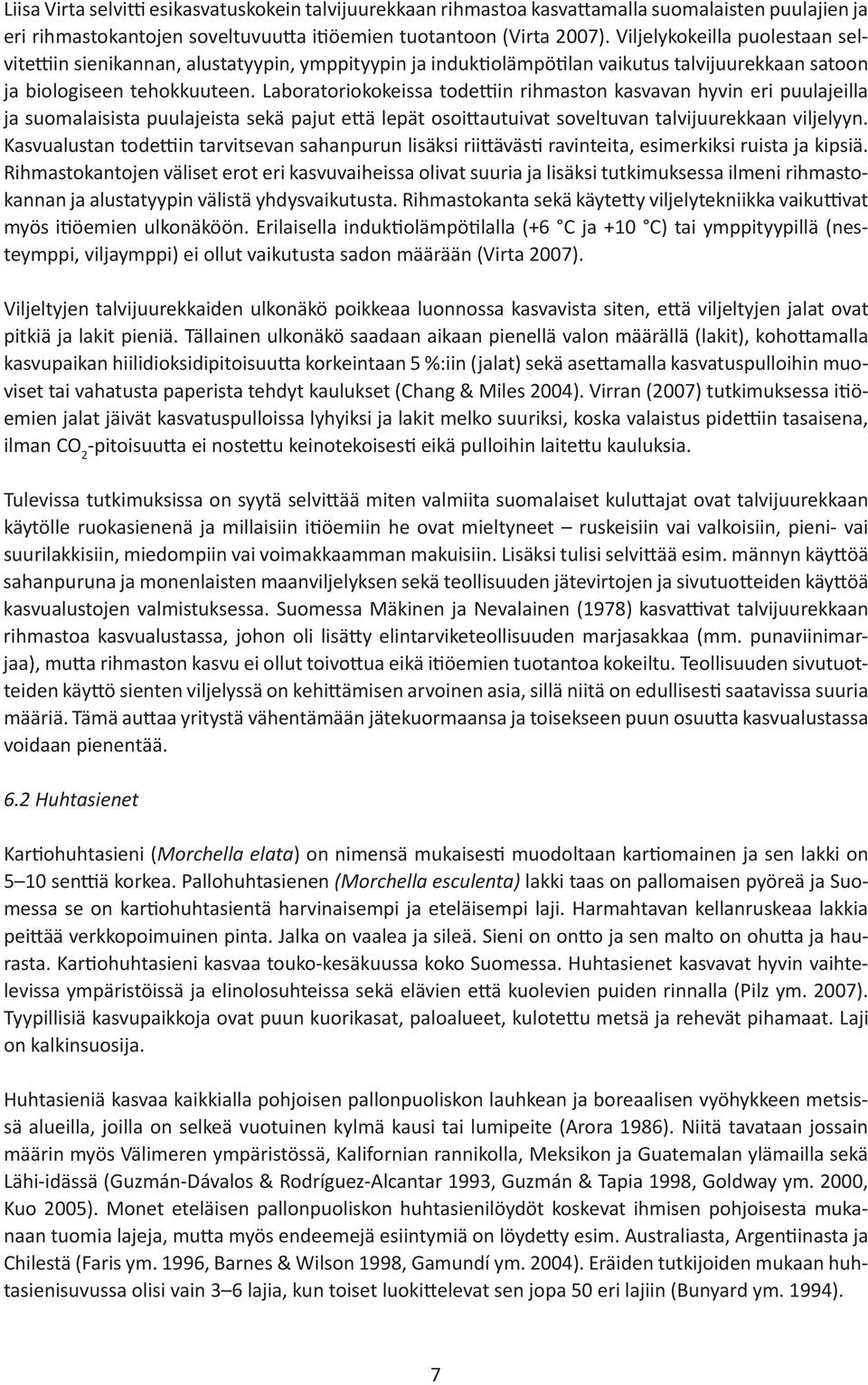 Liisa Virta selvitti esikasvatuskokein talvijuurekkaan rihmastoa kasvattamalla suomalaisten puulajien ja eri rihmastokantojen soveltuvuutta itiöemien tuotantoon (Virta 2007). Viljelykokeilla puolestaan selvitettiin sienikannan, alustatyypin, ymppityypin ja induktiolämpötilan vaikutus talvijuurekkaan satoon ja biologiseen tehokkuuteen. Laboratoriokokeissa todettiin rihmaston kasvavan hyvin eri puulajeilla ja suomalaisista puulajeista sekä pajut että lepät osoittautuivat soveltuvan talvijuurekkaan viljelyyn. Kasvualustan todettiin tarvitsevan sahanpurun lisäksi riittävästi ravinteita, esimerkiksi ruista ja kipsiä. Rihmastokantojen väliset erot eri kasvuvaiheissa olivat suuria ja lisäksi tutkimuksessa ilmeni rihmastokannan ja alustatyypin välistä yhdysvaikutusta. Rihmastokanta sekä käytetty viljelytekniikka vaikuttivat myös itiöemien ulkonäköön. Erilaisella induktiolämpötilalla (+6 °C ja +10 °C) tai ymppityypillä (nesteymppi, viljaymppi) ei ollut vaikutusta sadon määrään (Virta 2007).

Viljeltyjen talvijuurekkaiden ulkonäkö poikkeaa luonnossa kasvavista siten, että viljeltyjen jalat ovat pitkiä ja lakit pieniä. Tällainen ulkonäkö saadaan aikaan pienellä valon määrällä (lakit), kohottamalla kasvupaikan hiilidioksidipitoisuutta korkeintaan 5 %:iin (jalat) sekä asettamalla kasvatuspulloihin muoviset tai vahatusta paperista tehdyt kaulukset (Chang & Miles 2004). Virran (2007) tutkimuksessa itiöemien jalat jäivät kasvatuspulloissa lyhyiksi ja lakit melko suuriksi, koska valaistus pidettiin tasaisena, ilman $CO_2$-pitoisuutta ei nostettu keinotekoisesti eikä pulloihin laitettu kauluksia.

Tulevissa tutkimuksissa on syytä selvittää miten valmiita suomalaiset kuluttajat ovat talvijuurekkaan käytölle ruokasienenä ja millaisiin itiöemiin he ovat mieltyneet – ruskeisiin vai valkoisiin, pieni- vai suurilakkisiin, miedompiin vai voimakkaamman makuisiin. Lisäksi tulisi selvittää esim. männyn käyttöä sahanpuruna ja monenlaisten maanviljelyksen sekä teollisuuden jätevirtojen ja sivutuotteiden käyttöä kasvualustojen valmistuksessa. Suomessa Mäkinen ja Nevalainen (1978) kasvattivat talvijuurekkaan rihmastoa kasvualustassa, johon oli lisätty elintarviketeollisuuden marjasakkaa (mm. punaviinimarjaa), mutta rihmaston kasvu ei ollut toivottua eikä itiöemien tuotantoa kokeiltu. Teollisuuden sivutuotteiden käyttö sienten viljelyssä on kehittämisen arvoinen asia, sillä niitä on edullisesti saatavissa suuria määriä. Tämä auttaa yritystä vähentämään jätekuormaansa ja toisekseen puun osuutta kasvualustassa voidaan pienentää.

6.2 Huhtasienet

Kartiohuhtasieni (Morchella elata) on nimensä mukaisesti muodoltaan kartiomainen ja sen lakki on 5–10 senttiä korkea. Pallohuhtasienen (Morchella esculenta) lakki taas on pallomaisen pyöreä ja Suomessa se on kartiohuhtasientä harvinaisempi ja eteläisempi laji. Harmahtavan kellanruskeaa lakkia peittää verkkopoimuinen pinta. Jalka on vaalea ja sileä. Sieni on ontto ja sen malto on ohutta ja haurasta. Kartiohuhtasieni kasvaa touko-kesäkuussa koko Suomessa. Huhtasienet kasvavat hyvin vaihtelevissa ympäristöissä ja elinolosuhteissa sekä elävien että kuolevien puiden rinnalla (Pilz ym. 2007). Tyypillisiä kasvupaikkoja ovat puun kuorikasat, paloalueet, kulotettu metsä ja rehevät pihamaat. Laji on kalkinsuosija.

Huhtasieniä kasvaa kaikkialla pohjoisen pallonpuoliskon lauhkean ja boreaalisen vyöhykkeen metsissä alueilla, joilla on selkeä vuotuinen kylmä kausi tai lumipeite (Arora 1986). Niitä tavataan jossain määrin myös Välimeren ympäristössä, Kalifornian rannikolla, Meksikon ja Guatemalan ylämailla sekä Lähi-idässä (Guzmán-Dávalos & Rodríguez-Alcantar 1993, Guzmán & Tapia 1998, Goldway ym. 2000, Kuo 2005). Monet eteläisen pallonpuoliskon huhtasienilöydöt koskevat ihmisen pohjoisesta mukanaan tuomia lajeja, mutta myös endeemejä esiintymiä on löydetty esim. Australiasta, Argentiinasta ja Chilestä (Faris ym. 1996, Barnes & Wilson 1998, Gamundí ym. 2004). Eräiden tutkijoiden mukaan huhtasienisuvussa olisi vain 3–6 lajia, kun toiset luokittelevat sen jopa 50 eri lajiin (Bunyard ym. 1994).

7